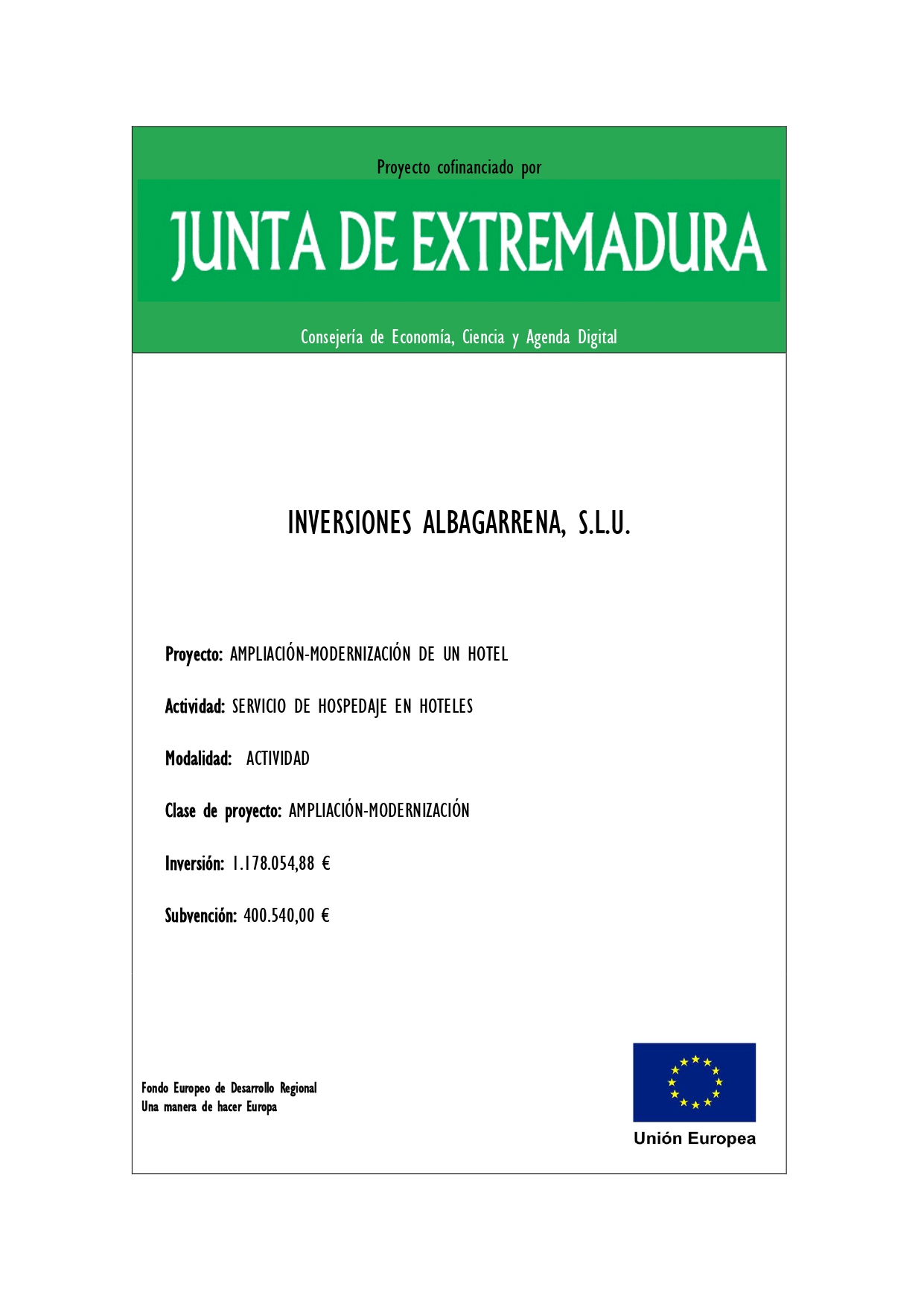 Proyecto cofinanciado por

JUNTA DE EXTREMADURA

Consejería de Economía, Ciencia y Agenda Digital

INVERSIONES ALBAGARRENA, S.L.U.

Proyecto: AMPLIACIÓN-MODERNIZACIÓN DE UN HOTEL

Actividad: SERVICIO DE HOSPEDAJE EN HOTELES

Modalidad: ACTIVIDAD

Clase de proyecto: AMPLIACIÓN-MODERNIZACIÓN

Inversión: 1.178.054,88 €

Subvención: 400.540,00 €

Fondo Europeo de Desarrollo Regional
Una manera de hacer Europa

Unión Europea